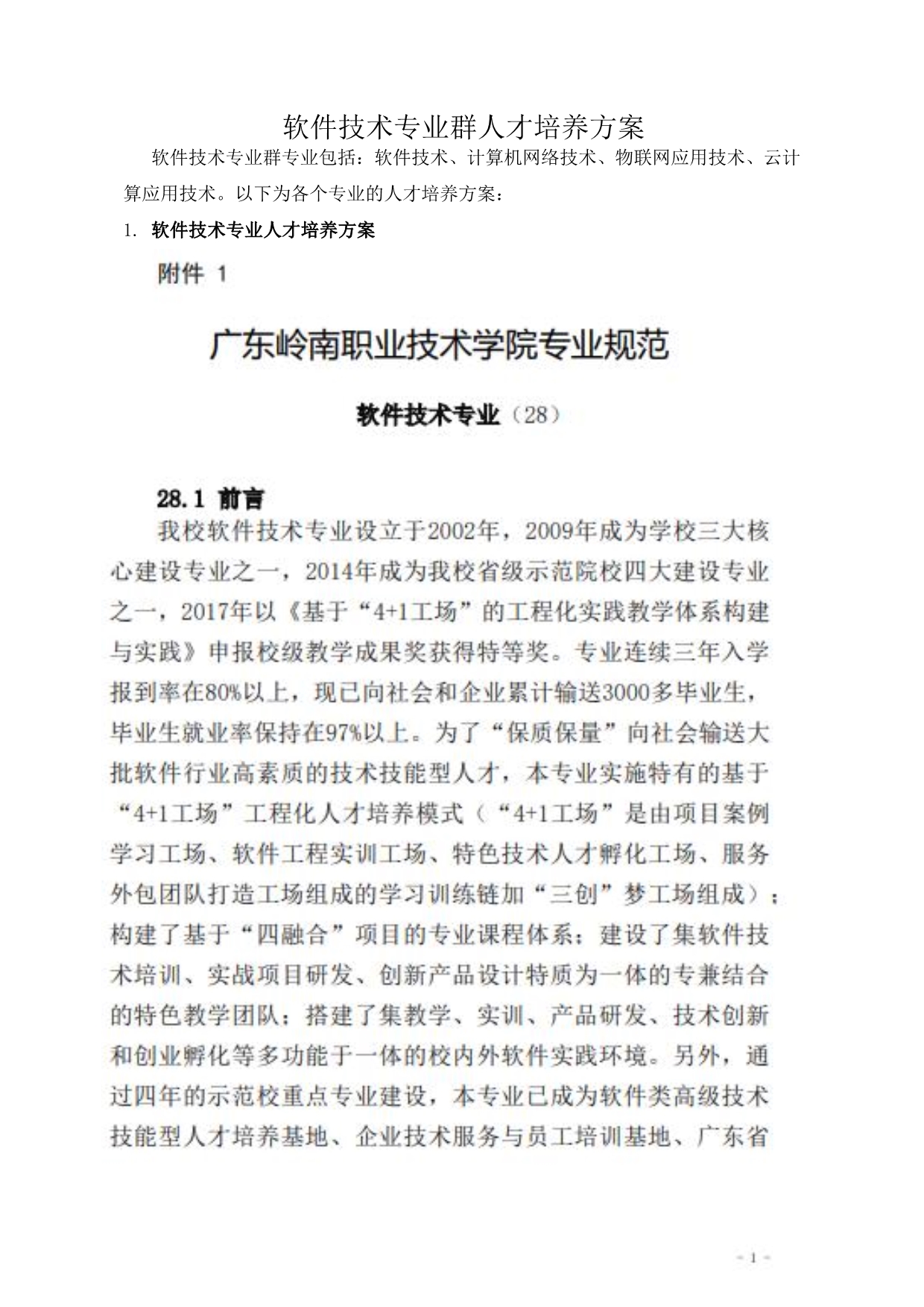 软件技术专业群人才培养方案

软件技术专业群专业包括：软件技术、计算机网络技术、物联网应用技术、云计算应用技术。以下为各个专业的人才培养方案：

1. 软件技术专业人才培养方案

附件 1

广东岭南职业技术学院专业规范

软件技术专业（28）

28.1 前言

我校软件技术专业设立于2002年，2009年成为学校三大核心建设专业之一，2014年成为我校省级示范院校四大建设专业之一，2017年以《基于“4+1工场”的工程化实践教学体系构建与实践》申报校级教学成果奖获得特等奖。专业连续三年入学报到率在80%以上，现已向社会和企业累计输送3000多毕业生，毕业生就业率保持在97%以上。为了“保质保量”向社会输送大批软件行业高素质的技术技能型人才，本专业实施特有的基于“4+1工场”工程化人才培养模式（“4+1工场”是由项目案例学习工场、软件工程实训工场、特色技术人才孵化工场、服务外包团队打造工场组成的学习训练链加“三创”梦工场组成）；构建了基于“四融合”项目的专业课程体系；建设了集软件技术培训、实战项目研发、创新产品设计特质为一体的专兼结合的特色教学团队；搭建了集教学、实训、产品研发、技术创新和创业孵化等多功能于一体的校内外软件实践环境。另外，通过四年的示范校重点专业建设，本专业已成为软件类高级技术技能型人才培养基地、企业技术服务与员工培训基地、广东省

- 1 -